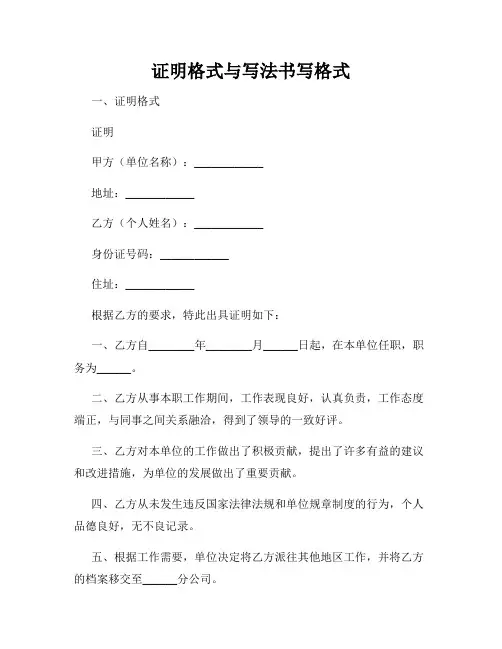 证明格式与写法书写格式

一、证明格式

证明

甲方（单位名称）：____________

地址：____________

乙方（个人姓名）：____________

身份证号码：____________

住址：____________

根据乙方的要求，特此出具证明如下：

一、乙方自________年________月______日起，在本单位任职，职务为______。

二、乙方从事本职工作期间，工作表现良好，认真负责，工作态度端正，与同事之间关系融洽，得到了领导的一致好评。

三、乙方对本单位的工作做出了积极贡献，提出了许多有益的建议和改进措施，为单位的发展做出了重要贡献。

四、乙方从未发生违反国家法律法规和单位规章制度的行为，个人品德良好，无不良记录。

五、根据工作需要，单位决定将乙方派往其他地区工作，并将乙方的档案移交至______分公司。